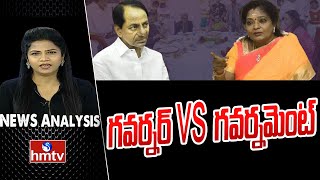 NEWS ANALYSIS

hmtv

గవర్నర్ VS గవర్నమెంట్